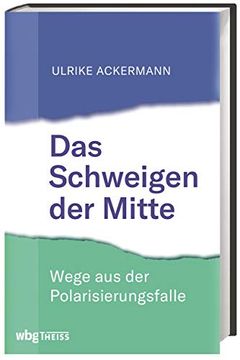 ULRIKE ACKERMANN

Das Schweigen der Mitte

Wege aus der Polarisierungsfalle

wbg THEISS